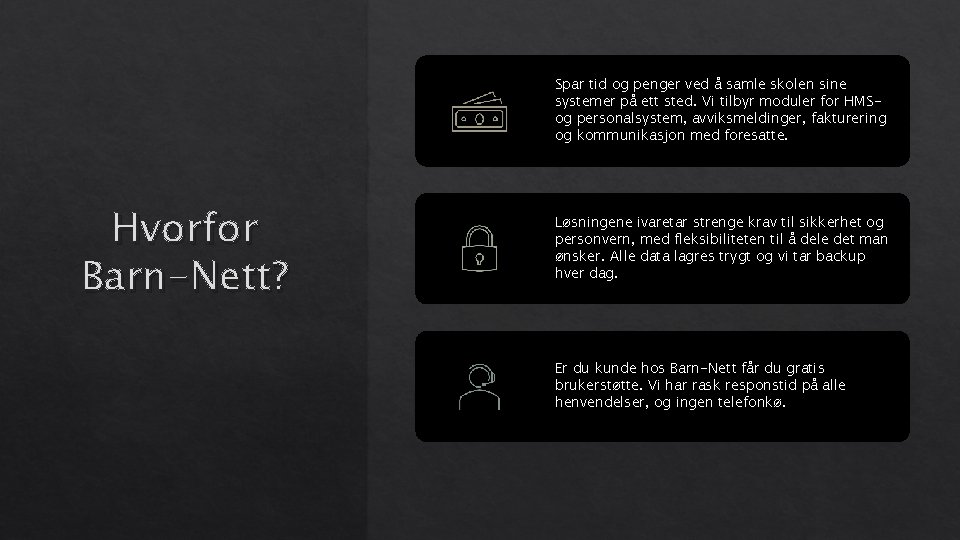 Hvorfor
Barn-Nett?

Spar tid og penger ved å samle skolen sine systemer på ett sted. Vi tilbyr moduler for HMS- og personalsystem, avviksmeldinger, fakturering og kommunikasjon med foresatte.

Løsningene ivaretar strenge krav til sikkerhet og personvern, med fleksibiliteten til å dele det man ønsker. Alle data lagres trygt og vi tar backup hver dag.

Er du kunde hos Barn-Nett får du gratis brukerstøtte. Vi har rask responstid på alle henvendelser, og ingen telefonkø.